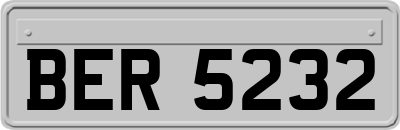 BER 5232